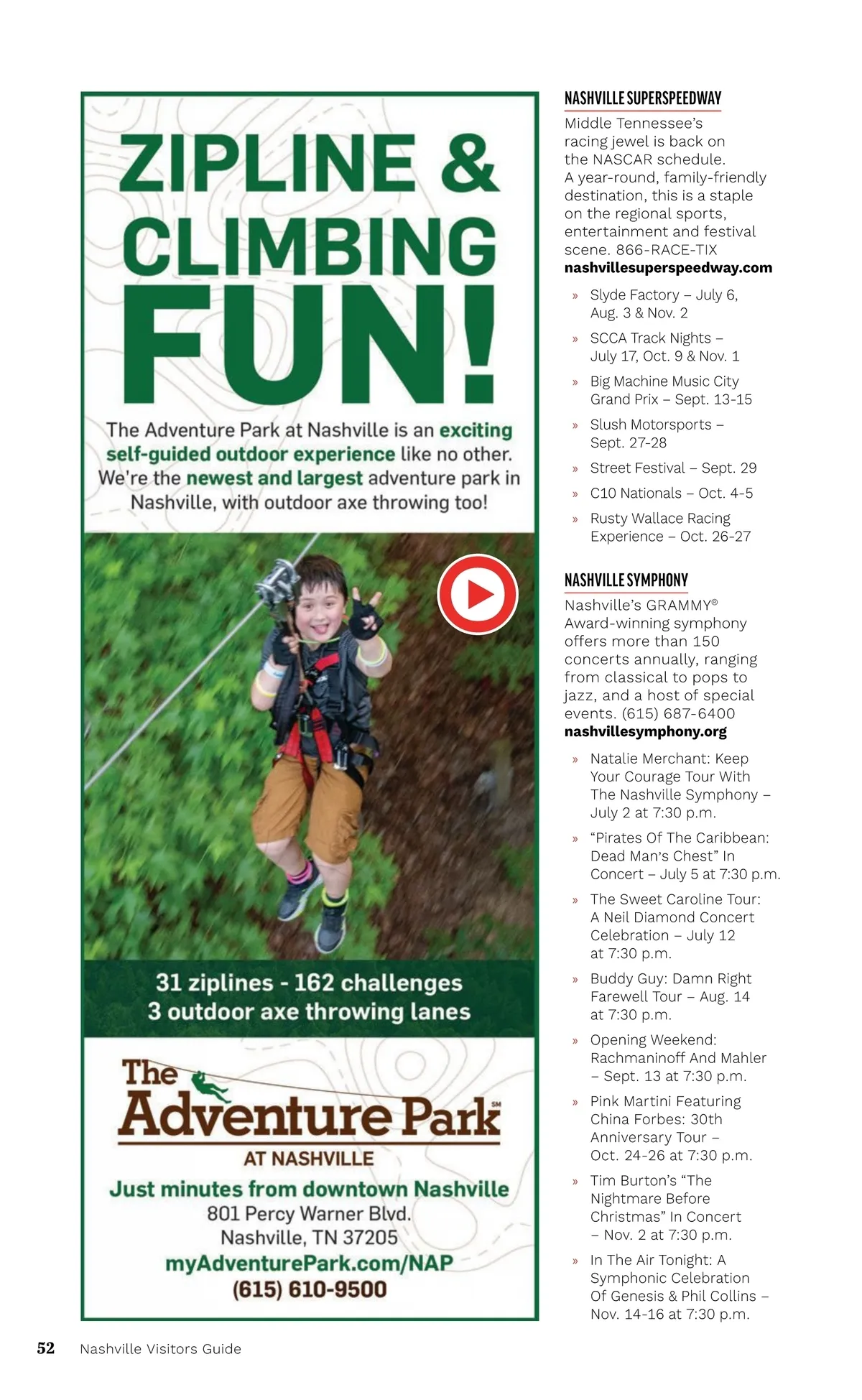 ZIPLINE & CLIMBING FUN!

The Adventure Park at Nashville is an exciting self-guided outdoor experience like no other. We're the newest and largest adventure park in Nashville, with outdoor axe throwing too!

31 ziplines - 162 challenges
3 outdoor axe throwing lanes

The Adventure Park℠
AT NASHVILLE

Just minutes from downtown Nashville
801 Percy Warner Blvd.
Nashville, TN 37205
myAdventurePark.com/NAP
(615) 610-9500

NASHVILLE SUPERSPEEDWAY

Middle Tennessee's racing jewel is back on the NASCAR schedule. A year-round, family-friendly destination, this is a staple on the regional sports, entertainment and festival scene. 866-RACE-TIX
nashvillesuperspeedway.com

» Slyde Factory – July 6, Aug. 3 & Nov. 2
» SCCA Track Nights – July 17, Oct. 9 & Nov. 1
» Big Machine Music City Grand Prix – Sept. 13-15
» Slush Motorsports – Sept. 27-28
» Street Festival – Sept. 29
» C10 Nationals – Oct. 4-5
» Rusty Wallace Racing Experience – Oct. 26-27

NASHVILLE SYMPHONY

Nashville's GRAMMY® Award-winning symphony offers more than 150 concerts annually, ranging from classical to pops to jazz, and a host of special events. (615) 687-6400
nashvillesymphony.org

» Natalie Merchant: Keep Your Courage Tour With The Nashville Symphony – July 2 at 7:30 p.m.
» "Pirates Of The Caribbean: Dead Man's Chest" In Concert – July 5 at 7:30 p.m.
» The Sweet Caroline Tour: A Neil Diamond Concert Celebration – July 12 at 7:30 p.m.
» Buddy Guy: Damn Right Farewell Tour – Aug. 14 at 7:30 p.m.
» Opening Weekend: Rachmaninoff And Mahler – Sept. 13 at 7:30 p.m.
» Pink Martini Featuring China Forbes: 30th Anniversary Tour – Oct. 24-26 at 7:30 p.m.
» Tim Burton's "The Nightmare Before Christmas" In Concert – Nov. 2 at 7:30 p.m.
» In The Air Tonight: A Symphonic Celebration Of Genesis & Phil Collins – Nov. 14-16 at 7:30 p.m.

52 Nashville Visitors Guide